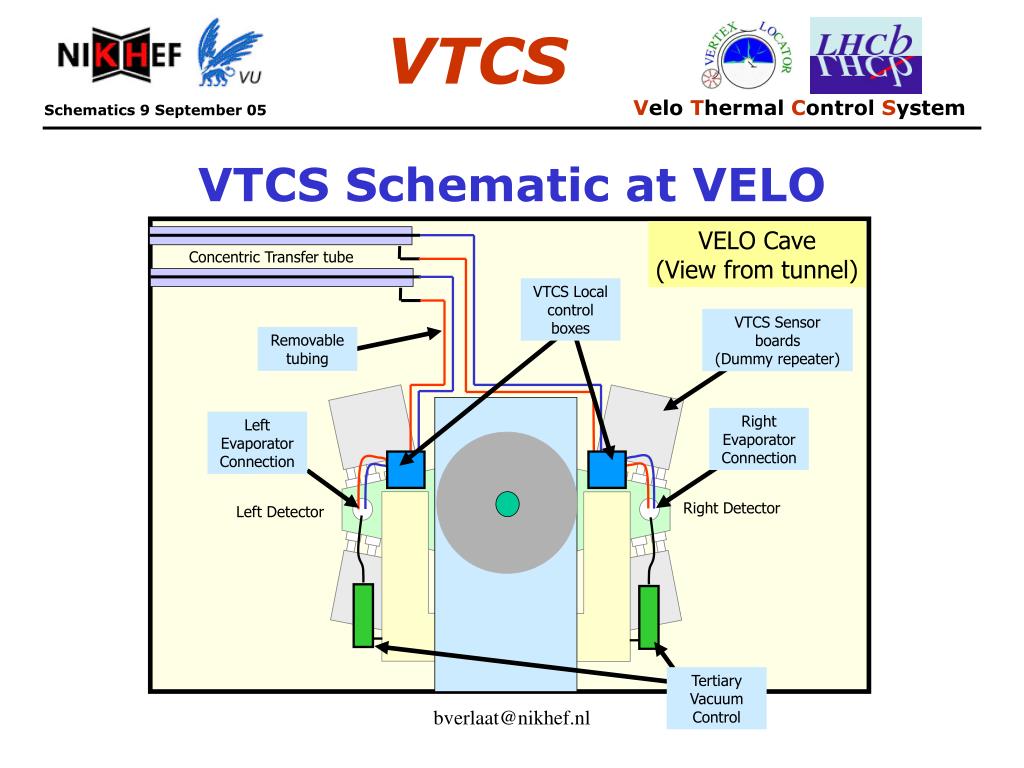 NIKHEF VU

VTCS

VERTEX LOCATOR LHCb

Schematics 9 September 05

Velo Thermal Control System

VTCS Schematic at VELO

Concentric Transfer tube

VELO Cave (View from tunnel)

VTCS Local control boxes

Removable tubing

VTCS Sensor boards (Dummy repeater)

Left Evaporator Connection

Right Evaporator Connection

Left Detector

Right Detector

Tertiary Vacuum Control

bverlaat@nikhef.nl